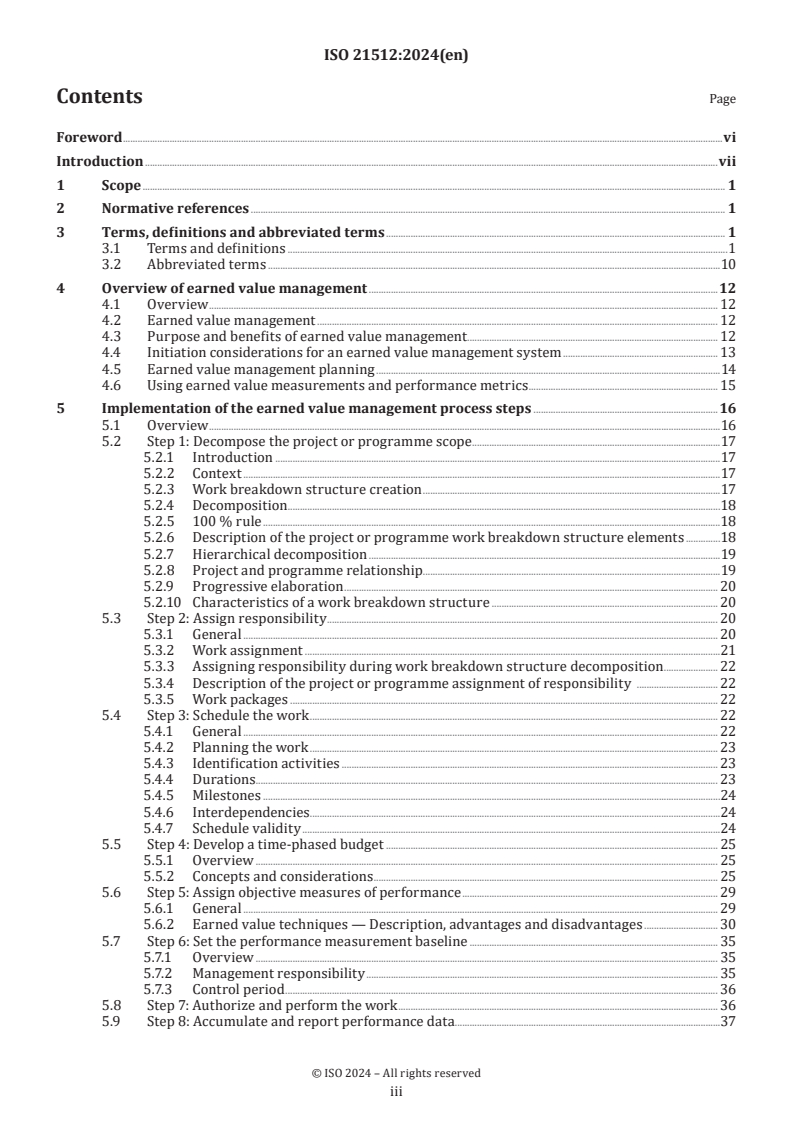 ISO 21512:2024(en)

Contents

Page

Foreword vi

Introduction vii

1 Scope 1

2 Normative references 1

3 Terms, definitions and abbreviated terms 1
3.1 Terms and definitions 1
3.2 Abbreviated terms 10

4 Overview of earned value management 12
4.1 Overview 12
4.2 Earned value management 12
4.3 Purpose and benefits of earned value management 12
4.4 Initiation considerations for an earned value management system 13
4.5 Earned value management planning 14
4.6 Using earned value measurements and performance metrics 15

5 Implementation of the earned value management process steps 16
5.1 Overview 16
5.2 Step 1: Decompose the project or programme scope 17
5.2.1 Introduction 17
5.2.2 Context 17
5.2.3 Work breakdown structure creation 17
5.2.4 Decomposition 18
5.2.5 100 % rule 18
5.2.6 Description of the project or programme work breakdown structure elements 18
5.2.7 Hierarchical decomposition 19
5.2.8 Project and programme relationship 19
5.2.9 Progressive elaboration 20
5.2.10 Characteristics of a work breakdown structure 20
5.3 Step 2: Assign responsibility 20
5.3.1 General 20
5.3.2 Work assignment 21
5.3.3 Assigning responsibility during work breakdown structure decomposition 22
5.3.4 Description of the project or programme assignment of responsibility 22
5.3.5 Work packages 22
5.4 Step 3: Schedule the work 22
5.4.1 General 22
5.4.2 Planning the work 23
5.4.3 Identification activities 23
5.4.4 Durations 23
5.4.5 Milestones 24
5.4.6 Interdependencies 24
5.4.7 Schedule validity 24
5.5 Step 4: Develop a time-phased budget 25
5.5.1 Overview 25
5.5.2 Concepts and considerations 25
5.6 Step 5: Assign objective measures of performance 29
5.6.1 General 29
5.6.2 Earned value techniques — Description, advantages and disadvantages 30
5.7 Step 6: Set the performance measurement baseline 35
5.7.1 Overview 35
5.7.2 Management responsibility 35
5.7.3 Control period 36
5.8 Step 7: Authorize and perform the work 36
5.9 Step 8: Accumulate and report performance data 37

© ISO 2024 – All rights reserved
iii